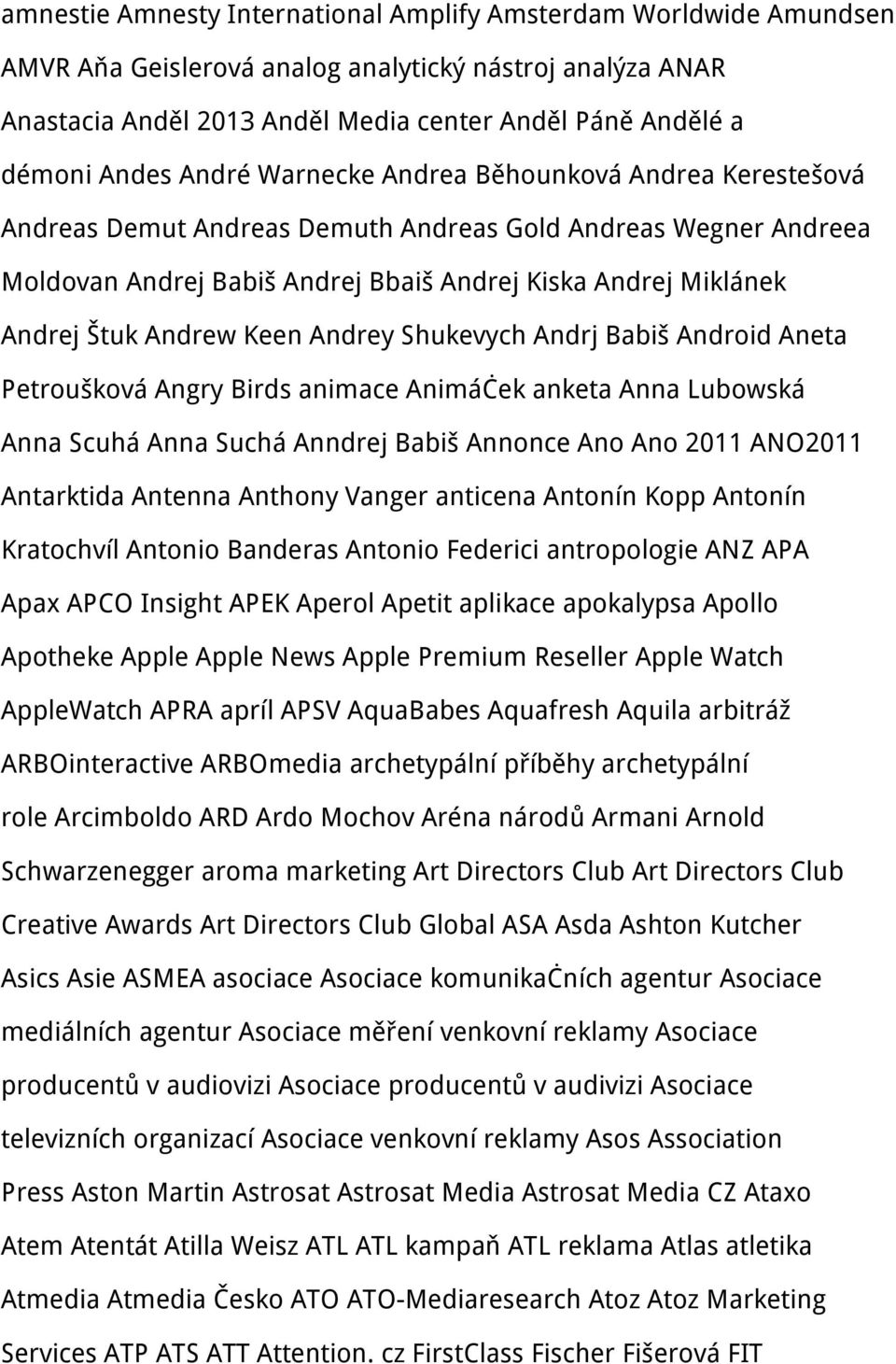 amnestie Amnesty International Amplify Amsterdam Worldwide Amundsen AMVR Aňa Geislerová analog analytický nástroj analýza ANAR Anastacia Anděl 2013 Anděl Media center Anděl Páně Andělé a démoni Andes André Warnecke Andrea Běhounková Andrea Kerestešová Andreas Demut Andreas Demuth Andreas Gold Andreas Wegner Andreea Moldovan Andrej Babiš Andrej Bbaiš Andrej Kiska Andrej Miklánek Andrej Štuk Andrew Keen Andrey Shukevych Andrj Babiš Android Aneta Petroušková Angry Birds animace AnimáĊek anketa Anna Lubowská Anna Scuhá Anna Suchá Anndrej Babiš Annonce Ano Ano 2011 ANO2011 Antarktida Antenna Anthony Vanger anticena Antonín Kopp Antonín Kratochvíl Antonio Banderas Antonio Federici antropologie ANZ APA Apax APCO Insight APEK Aperol Apetit aplikace apokalypsa Apollo Apotheke Apple Apple News Apple Premium Reseller Apple Watch AppleWatch APRA apríl APSV AquaBabes Aquafresh Aquila arbitráž ARBOinteractive ARBOmedia archetypální příběhy archetypální role Arcimboldo ARD Ardo Mochov Aréna národů Armani Arnold Schwarzenegger aroma marketing Art Directors Club Art Directors Club Creative Awards Art Directors Club Global ASA Asda Ashton Kutcher Asics Asie ASMEA asociace Asociace komunikaĊních agentur Asociace mediálních agentur Asociace měření venkovní reklamy Asociace producentů v audiovizi Asociace producentů v audivizi Asociace televizních organizací Asociace venkovní reklamy Asos Association Press Aston Martin Astrosat Astrosat Media Astrosat Media CZ Ataxo Atem Atentát Atilla Weisz ATL ATL kampaň ATL reklama Atlas atletika Atmedia Atmedia Česko ATO ATO-Mediaresearch Atoz Atoz Marketing Services ATP ATS ATT Attention. cz FirstClass Fischer Fišerová FIT